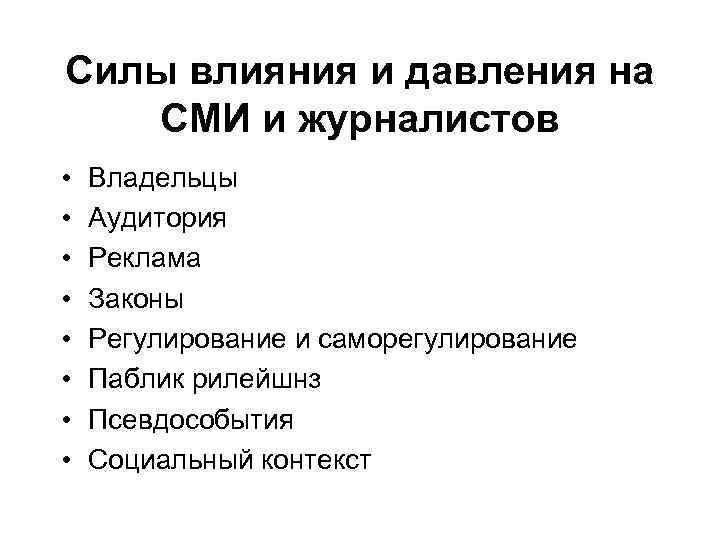 Силы влияния и давления на СМИ и журналистов

• Владельцы
• Аудитория
• Реклама
• Законы
• Регулирование и саморегулирование
• Паблик рилейшнз
• Псевдособытия
• Социальный контекст